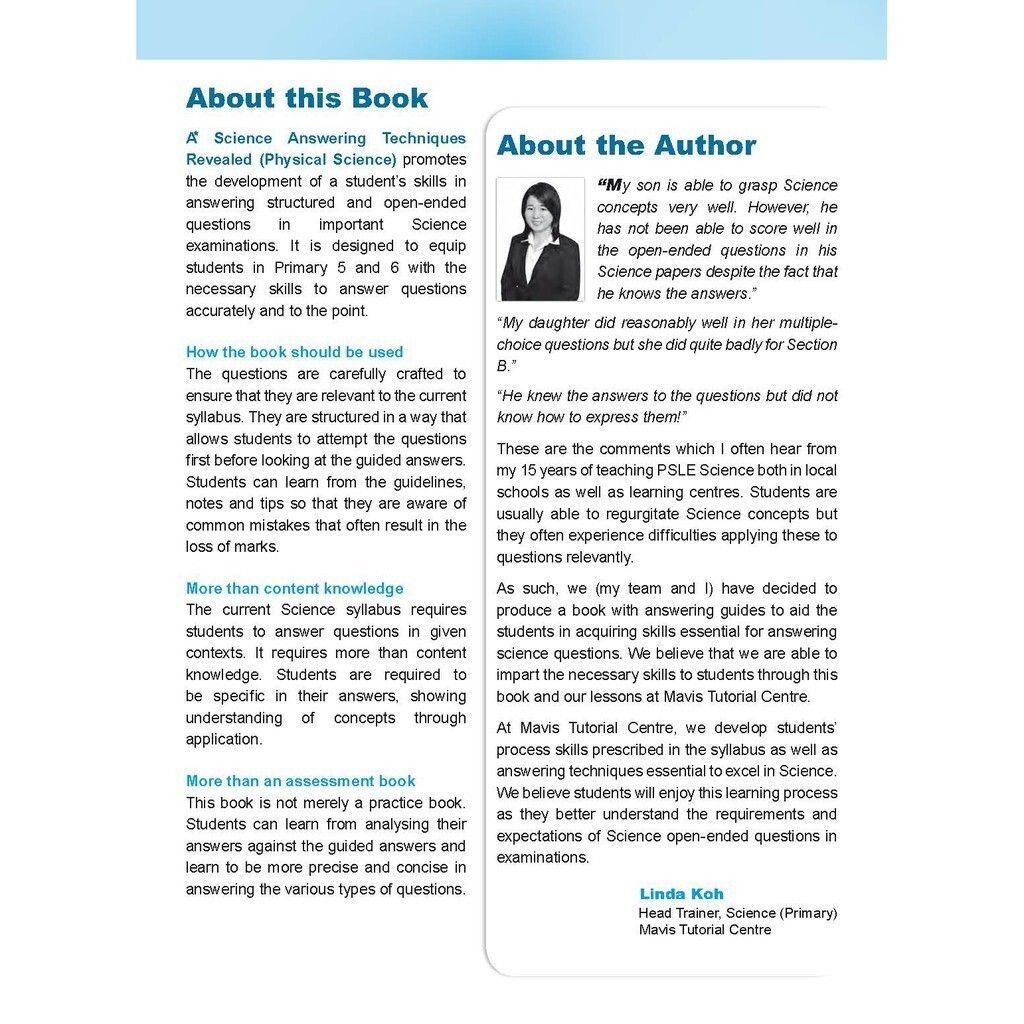 About this Book

A* Science Answering Techniques Revealed (Physical Science) promotes the development of a student's skills in answering structured and open-ended questions in important Science examinations. It is designed to equip students in Primary 5 and 6 with the necessary skills to answer questions accurately and to the point.

How the book should be used
The questions are carefully crafted to ensure that they are relevant to the current syllabus. They are structured in a way that allows students to attempt the questions first before looking at the guided answers. Students can learn from the guidelines, notes and tips so that they are aware of common mistakes that often result in the loss of marks.

More than content knowledge
The current Science syllabus requires students to answer questions in given contexts. It requires more than content knowledge. Students are required to be specific in their answers, showing understanding of concepts through application.

More than an assessment book
This book is not merely a practice book. Students can learn from analysing their answers against the guided answers and learn to be more precise and concise in answering the various types of questions.

About the Author

"My son is able to grasp Science concepts very well. However, he has not been able to score well in the open-ended questions in his Science papers despite the fact that he knows the answers."

"My daughter did reasonably well in her multiple-choice questions but she did quite badly for Section B."

"He knew the answers to the questions but did not know how to express them!"

These are the comments which I often hear from my 15 years of teaching PSLE Science both in local schools as well as learning centres. Students are usually able to regurgitate Science concepts but they often experience difficulties applying these to questions relevantly.

As such, we (my team and I) have decided to produce a book with answering guides to aid the students in acquiring skills essential for answering science questions. We believe that we are able to impart the necessary skills to students through this book and our lessons at Mavis Tutorial Centre.

At Mavis Tutorial Centre, we develop students' process skills prescribed in the syllabus as well as answering techniques essential to excel in Science. We believe students will enjoy this learning process as they better understand the requirements and expectations of Science open-ended questions in examinations.

Linda Koh
Head Trainer, Science (Primary)
Mavis Tutorial Centre